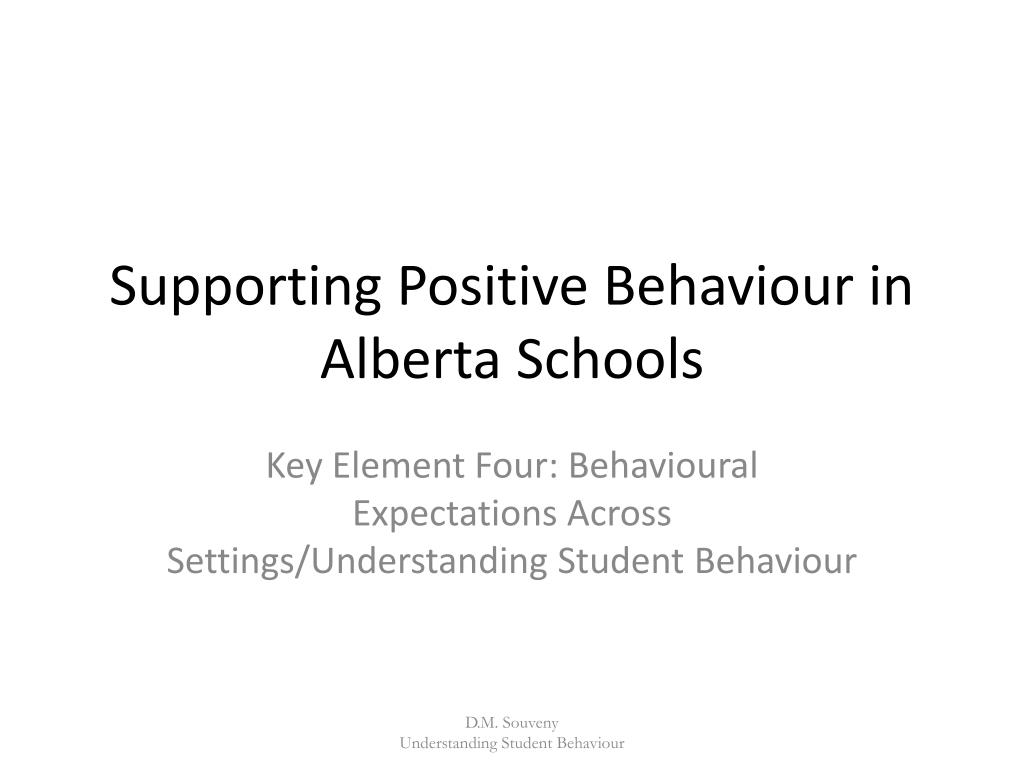 Supporting Positive Behaviour in Alberta Schools

Key Element Four: Behavioural Expectations Across Settings/Understanding Student Behaviour

D.M. Souveny
Understanding Student Behaviour